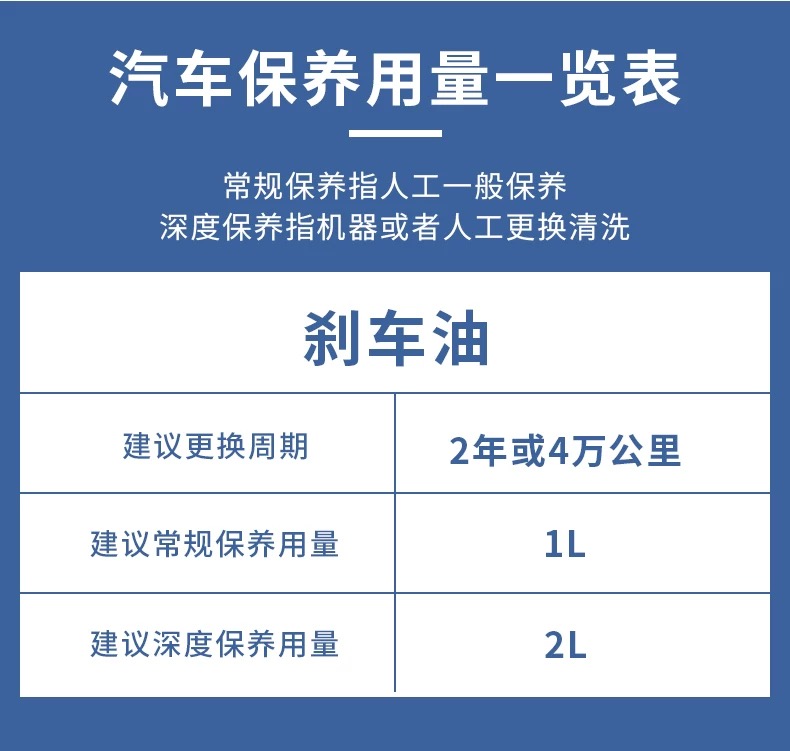 汽车保养用量一览表

常规保养指人工一般保养
深度保养指机器或者人工更换清洗

| 刹车油 | |
|---|---|
| 建议更换周期 | 2年或4万公里 |
| 建议常规保养用量 | 1L |
| 建议深度保养用量 | 2L |